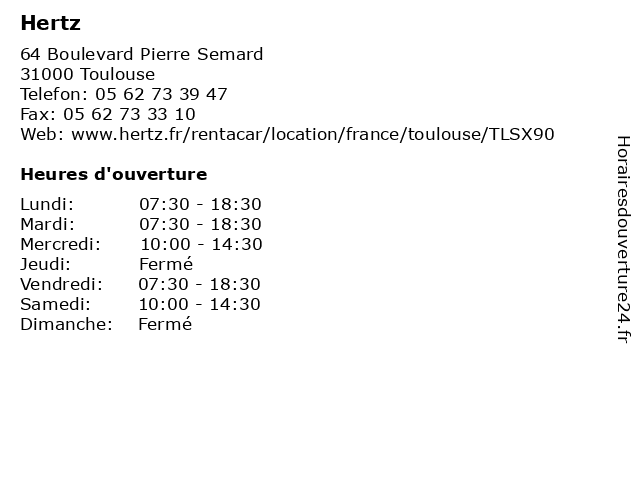 Hertz

64 Boulevard Pierre Semard
31000 Toulouse
Telefon: 05 62 73 39 47
Fax: 05 62 73 33 10
Web: www.hertz.fr/rentacar/location/france/toulouse/TLSX90

Heures d'ouverture

| | |
|---|---|
| Lundi: | 07:30 - 18:30 |
| Mardi: | 07:30 - 18:30 |
| Mercredi: | 10:00 - 14:30 |
| Jeudi: | Fermé |
| Vendredi: | 07:30 - 18:30 |
| Samedi: | 10:00 - 14:30 |
| Dimanche: | Fermé |

Horairesdouverture24.fr